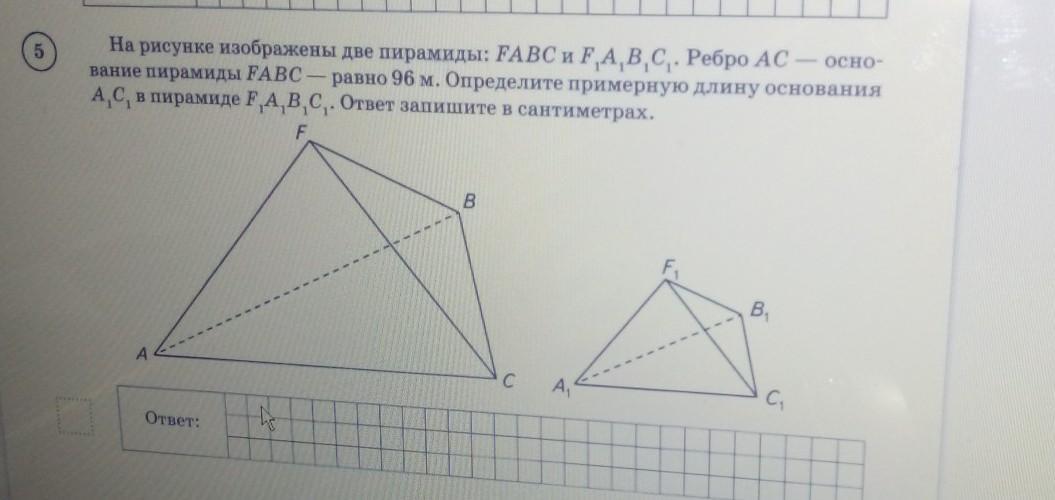 5

На рисунке изображены две пирамиды: $FABC$ и $F_1A_1B_1C_1$. Ребро $AC$ — основание пирамиды $FABC$ — равно 96 м. Определите примерную длину основания $A_1C_1$ в пирамиде $F_1A_1B_1C_1$. Ответ запишите в сантиметрах.

F

B

A

C

$F_1$

$B_1$

$A_1$

$C_1$

Ответ: